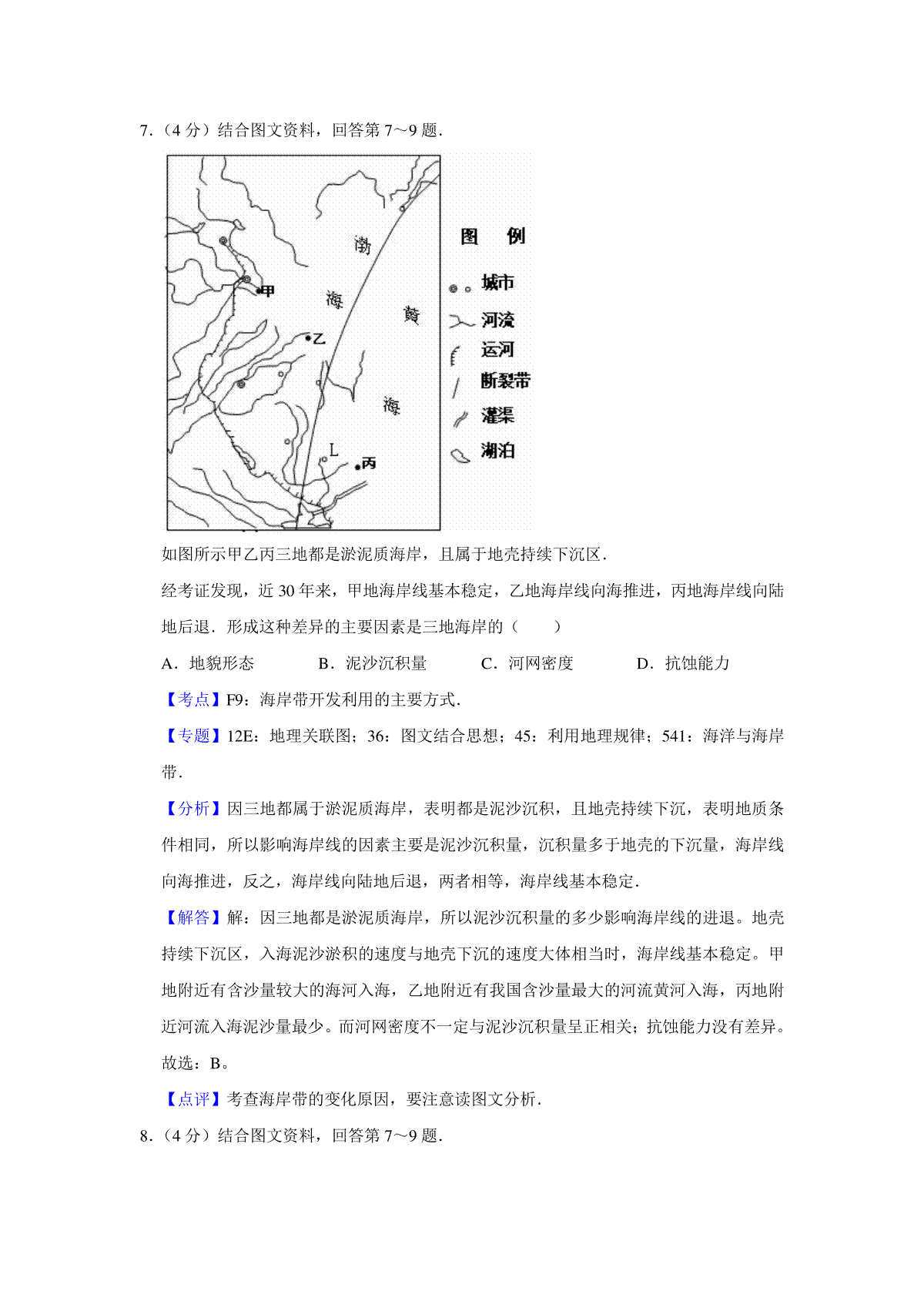 7．（4 分）结合图文资料，回答第 7～9 题．

渤

海

黄

海

甲

乙

L

丙

图　例

城市

河流

运河

断裂带

灌渠

湖泊

如图所示甲乙丙三地都是淤泥质海岸，且属于地壳持续下沉区．

经考证发现，近 30 年来，甲地海岸线基本稳定，乙地海岸线向海推进，丙地海岸线向陆地后退．形成这种差异的主要因素是三地海岸的（　　）

A．地貌形态　　B．泥沙沉积量　　C．河网密度　　D．抗蚀能力

【考点】F9：海岸带开发利用的主要方式．

【专题】12E：地理关联图；36：图文结合思想；45：利用地理规律；541：海洋与海岸带．

【分析】因三地都属于淤泥质海岸，表明都是泥沙沉积，且地壳持续下沉，表明地质条件相同，所以影响海岸线的因素主要是泥沙沉积量，沉积量多于地壳的下沉量，海岸线向海推进，反之，海岸线向陆地后退，两者相等，海岸线基本稳定．

【解答】解：因三地都是淤泥质海岸，所以泥沙沉积量的多少影响海岸线的进退。地壳持续下沉区，入海泥沙淤积的速度与地壳下沉的速度大体相当时，海岸线基本稳定。甲地附近有含沙量较大的海河入海，乙地附近有我国含沙量最大的河流黄河入海，丙地附近河流入海泥沙量最少。而河网密度不一定与泥沙沉积量呈正相关；抗蚀能力没有差异。

故选：B。

【点评】考查海岸带的变化原因，要注意读图文分析．

8．（4 分）结合图文资料，回答第 7～9 题．